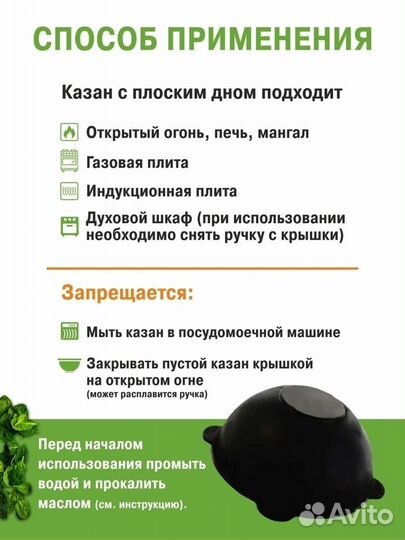 СПОСОБ ПРИМЕНЕНИЯ

Казан с плоским дном подходит

Открытый огонь, печь, мангал

Газовая плита

Индукционная плита

Духовой шкаф (при использовании необходимо снять ручку с крышки)

Запрещается:

Мыть казан в посудомоечной машине

Закрывать пустой казан крышкой на открытом огне (может расплавится ручка)

Перед началом использования промыть водой и прокалить маслом (см. инструкцию).

Avito